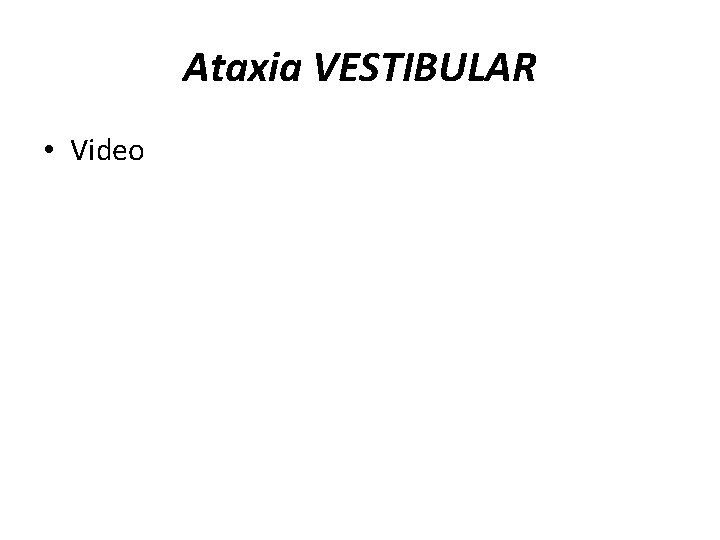 Ataxia VESTIBULAR

• Video